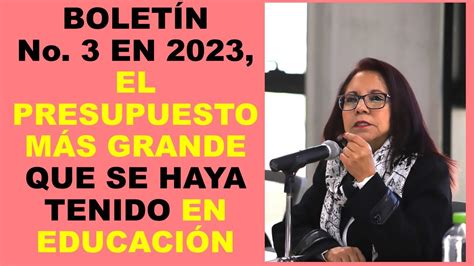 BOLETÍN
No. 3 EN 2023,
EL
PRESUPUESTO
MÁS GRANDE
QUE SE HAYA
TENIDO EN
EDUCACIÓN